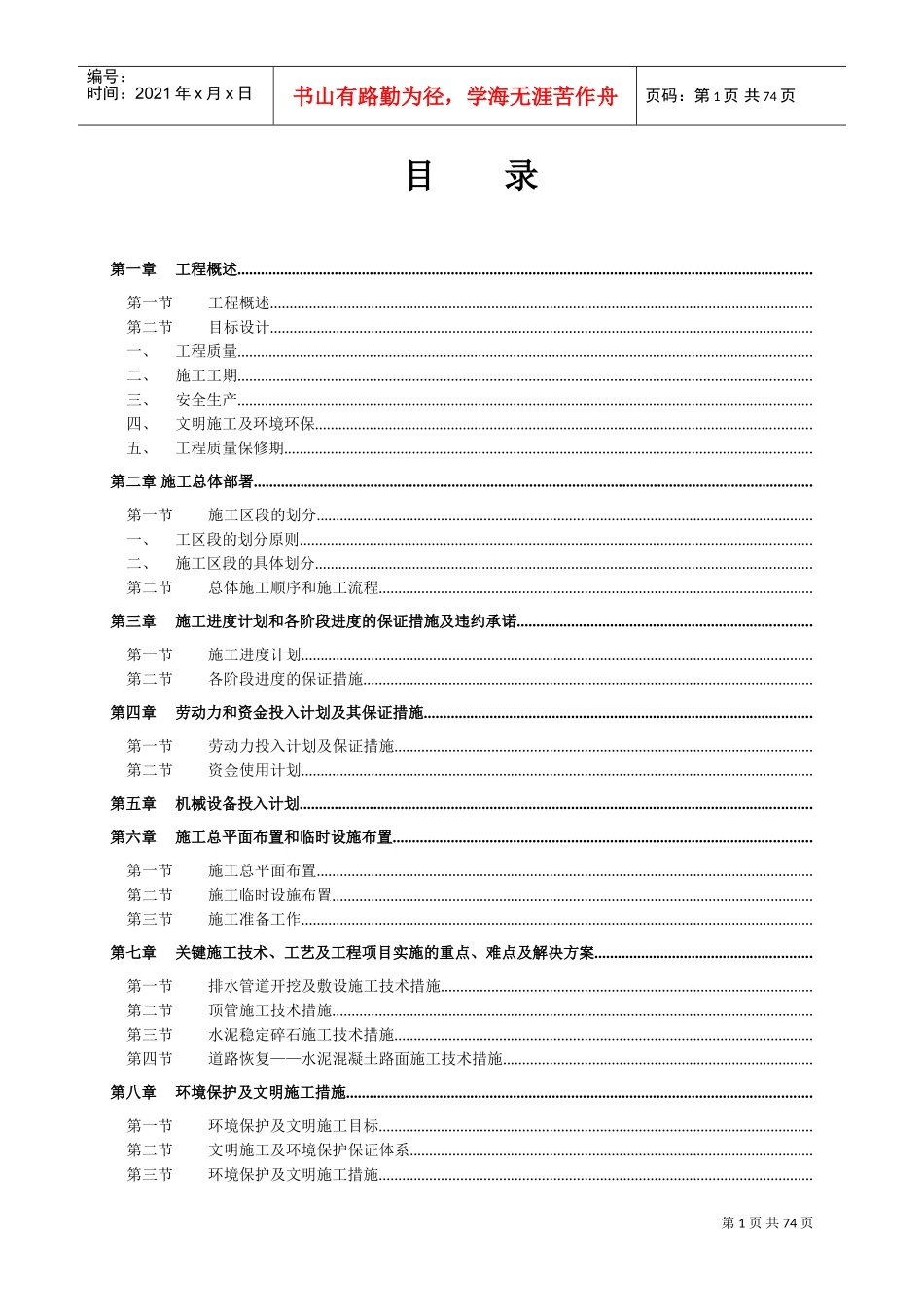 编号：
时间：2021年x月x日

书山有路勤为径，学海无涯苦作舟

页码：第1页 共74页

目 录

第一章 工程概述

第一节 工程概述
第二节 目标设计
一、 工程质量
二、 施工工期
三、 安全生产
四、 文明施工及环境环保
五、 工程质量保修期

第二章 施工总体部署

第一节 施工区段的划分
一、 工区段的划分原则
二、 施工区段的具体划分
第二节 总体施工顺序和施工流程

第三章 施工进度计划和各阶段进度的保证措施及违约承诺

第一节 施工进度计划
第二节 各阶段进度的保证措施

第四章 劳动力和资金投入计划及其保证措施

第一节 劳动力投入计划及保证措施
第二节 资金使用计划

第五章 机械设备投入计划

第六章 施工总平面布置和临时设施布置

第一节 施工总平面布置
第二节 施工临时设施布置
第三节 施工准备工作

第七章 关键施工技术、工艺及工程项目实施的重点、难点及解决方案

第一节 排水管道开挖及敷设施工技术措施
第二节 顶管施工技术措施
第三节 水泥稳定碎石施工技术措施
第四节 道路恢复——水泥混凝土路面施工技术措施

第八章 环境保护及文明施工措施

第一节 环境保护及文明施工目标
第二节 文明施工及环境保护保证体系
第三节 环境保护及文明施工措施

第1页 共74页